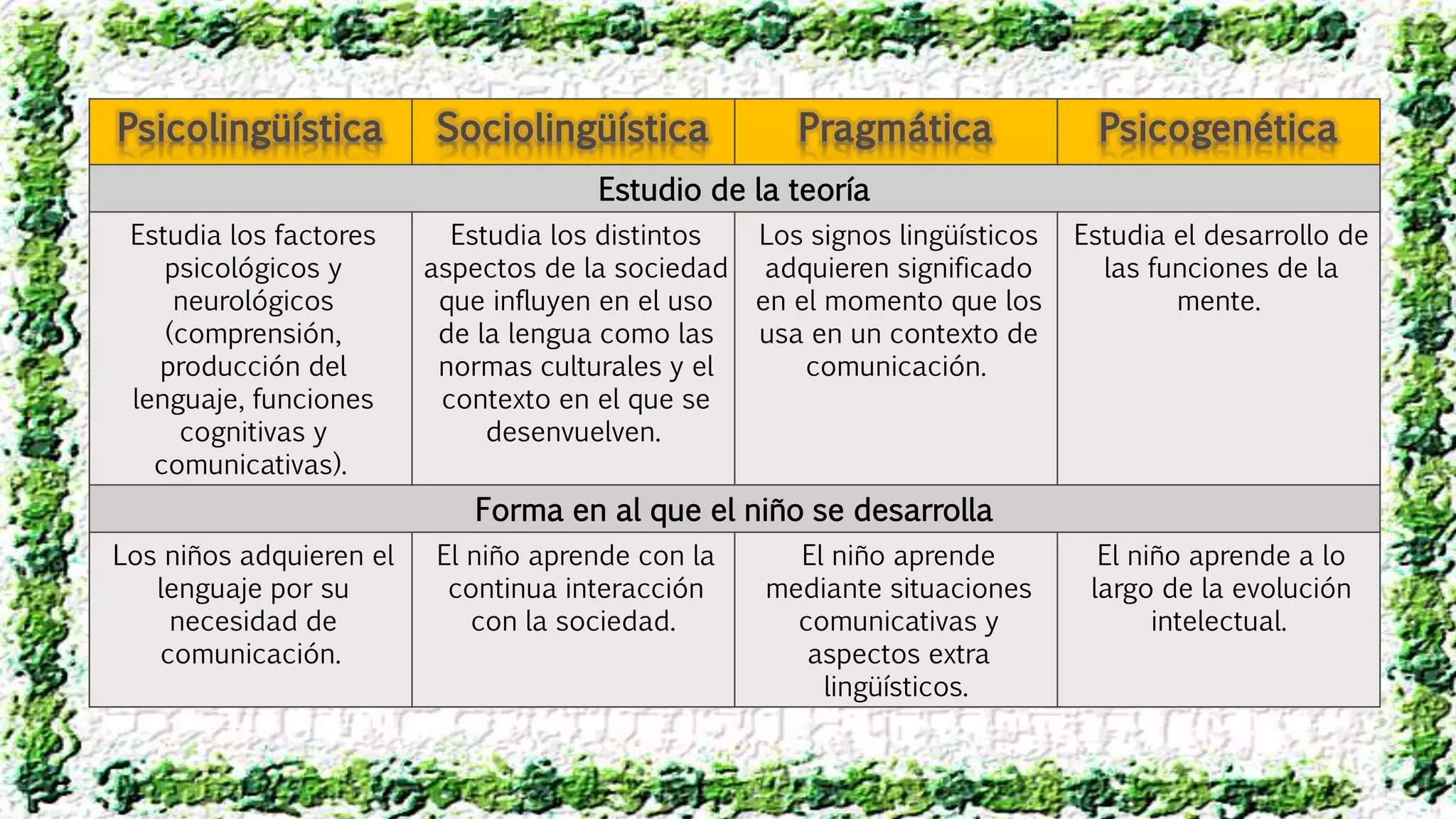 | Psicolingüística | Sociolingüística | Pragmática | Psicogenética |
|---|---|---|---|
| Estudio de la teoría | | | |
| Estudia los factores psicológicos y neurológicos (comprensión, producción del lenguaje, funciones cognitivas y comunicativas). | Estudia los distintos aspectos de la sociedad que influyen en el uso de la lengua como las normas culturales y el contexto en el que se desenvuelven. | Los signos lingüísticos adquieren significado en el momento que los usa en un contexto de comunicación. | Estudia el desarrollo de las funciones de la mente. |
| Forma en al que el niño se desarrolla | | | |
| Los niños adquieren el lenguaje por su necesidad de comunicación. | El niño aprende con la continua interacción con la sociedad. | El niño aprende mediante situaciones comunicativas y aspectos extra lingüísticos. | El niño aprende a lo largo de la evolución intelectual. |